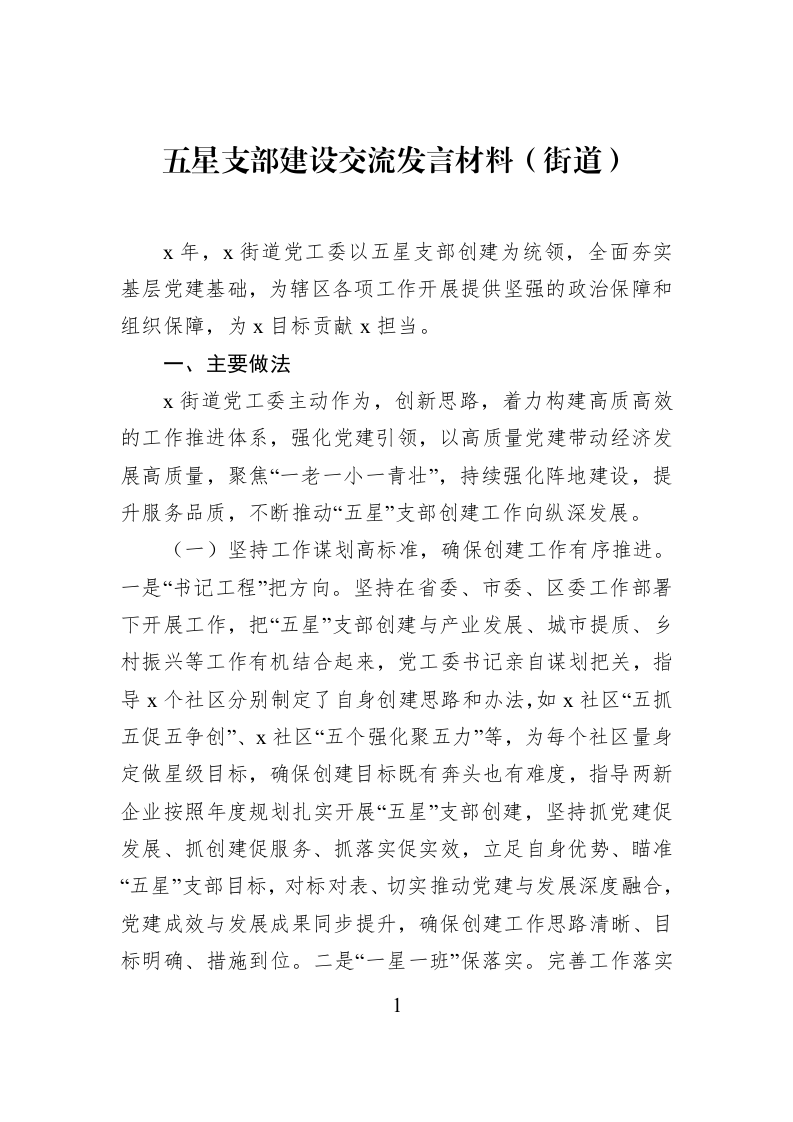 五星支部建设交流发言材料（街道）

x年，x街道党工委以五星支部创建为统领，全面夯实基层党建基础，为辖区各项工作开展提供坚强的政治保障和组织保障，为x目标贡献x担当。

一、主要做法

x街道党工委主动作为，创新思路，着力构建高质高效的工作推进体系，强化党建引领，以高质量党建带动经济发展高质量，聚焦“一老一小一青壮”，持续强化阵地建设，提升服务品质，不断推动“五星”支部创建工作向纵深发展。

（一）坚持工作谋划高标准，确保创建工作有序推进。一是“书记工程”把方向。坚持在省委、市委、区委工作部署下开展工作，把“五星”支部创建与产业发展、城市提质、乡村振兴等工作有机结合起来，党工委书记亲自谋划把关，指导x个社区分别制定了自身创建思路和办法，如x社区“五抓五促五争创”、x社区“五个强化聚五力”等，为每个社区量身定做星级目标，确保创建目标既有奔头也有难度，指导两新企业按照年度规划扎实开展“五星”支部创建，坚持抓党建促发展、抓创建促服务、抓落实促实效，立足自身优势、瞄准“五星”支部目标，对标对表、切实推动党建与发展深度融合，党建成效与发展成果同步提升，确保创建工作思路清晰、目标明确、措施到位。二是“一星一班”保落实。完善工作落实

1